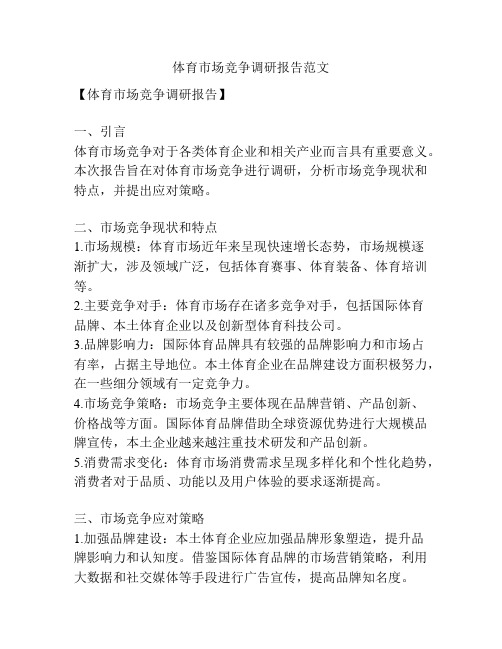 体育市场竞争调研报告范文

【体育市场竞争调研报告】

一、引言
体育市场竞争对于各类体育企业和相关产业而言具有重要意义。本次报告旨在对体育市场竞争进行调研，分析市场竞争现状和特点，并提出应对策略。

二、市场竞争现状和特点
1.市场规模：体育市场近年来呈现快速增长态势，市场规模逐渐扩大，涉及领域广泛，包括体育赛事、体育装备、体育培训等。
2.主要竞争对手：体育市场存在诸多竞争对手，包括国际体育品牌、本土体育企业以及创新型体育科技公司。
3.品牌影响力：国际体育品牌具有较强的品牌影响力和市场占有率，占据主导地位。本土体育企业在品牌建设方面积极努力，在一些细分领域有一定竞争力。
4.市场竞争策略：市场竞争主要体现在品牌营销、产品创新、价格战等方面。国际体育品牌借助全球资源优势进行大规模品牌宣传，本土企业越来越注重技术研发和产品创新。
5.消费需求变化：体育市场消费需求呈现多样化和个性化趋势，消费者对于品质、功能以及用户体验的要求逐渐提高。

三、市场竞争应对策略
1.加强品牌建设：本土体育企业应加强品牌形象塑造，提升品牌影响力和认知度。借鉴国际体育品牌的市场营销策略，利用大数据和社交媒体等手段进行广告宣传，提高品牌知名度。